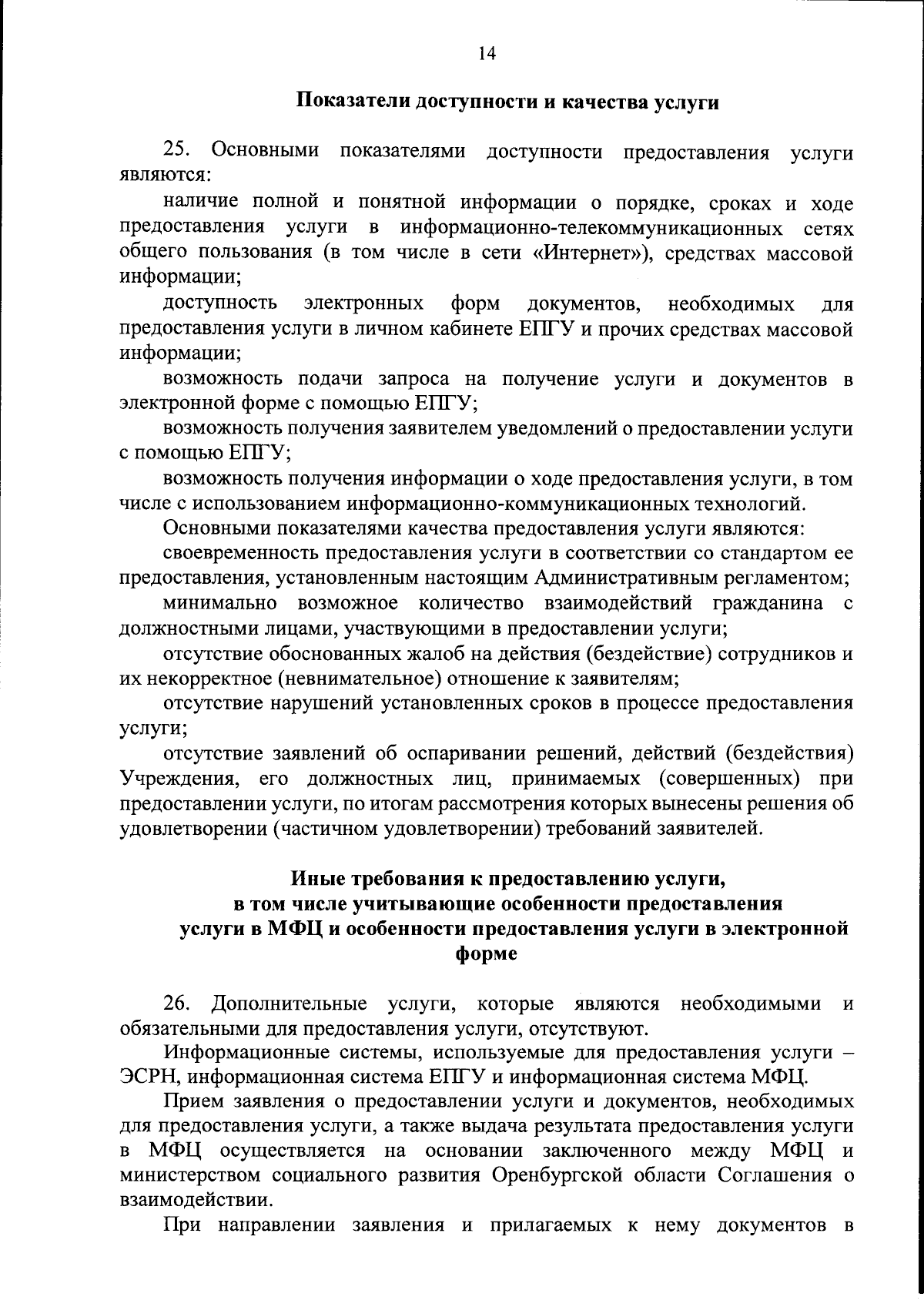 14

Показатели доступности и качества услуги

25. Основными показателями доступности предоставления услуги являются:

наличие полной и понятной информации о порядке, сроках и ходе предоставления услуги в информационно-телекоммуникационных сетях общего пользования (в том числе в сети «Интернет»), средствах массовой информации;

доступность электронных форм документов, необходимых для предоставления услуги в личном кабинете ЕПГУ и прочих средствах массовой информации;

возможность подачи запроса на получение услуги и документов в электронной форме с помощью ЕПГУ;

возможность получения заявителем уведомлений о предоставлении услуги с помощью ЕПГУ;

возможность получения информации о ходе предоставления услуги, в том числе с использованием информационно-коммуникационных технологий.

Основными показателями качества предоставления услуги являются:

своевременность предоставления услуги в соответствии со стандартом ее предоставления, установленным настоящим Административным регламентом;

минимально возможное количество взаимодействий гражданина с должностными лицами, участвующими в предоставлении услуги;

отсутствие обоснованных жалоб на действия (бездействие) сотрудников и их некорректное (невнимательное) отношение к заявителям;

отсутствие нарушений установленных сроков в процессе предоставления услуги;

отсутствие заявлений об оспаривании решений, действий (бездействия) Учреждения, его должностных лиц, принимаемых (совершенных) при предоставлении услуги, по итогам рассмотрения которых вынесены решения об удовлетворении (частичном удовлетворении) требований заявителей.

Иные требования к предоставлению услуги, в том числе учитывающие особенности предоставления услуги в МФЦ и особенности предоставления услуги в электронной форме

26. Дополнительные услуги, которые являются необходимыми и обязательными для предоставления услуги, отсутствуют.

Информационные системы, используемые для предоставления услуги – ЭСРН, информационная система ЕПГУ и информационная система МФЦ.

Прием заявления о предоставлении услуги и документов, необходимых для предоставления услуги, а также выдача результата предоставления услуги в МФЦ осуществляется на основании заключенного между МФЦ и министерством социального развития Оренбургской области Соглашения о взаимодействии.

При направлении заявления и прилагаемых к нему документов в